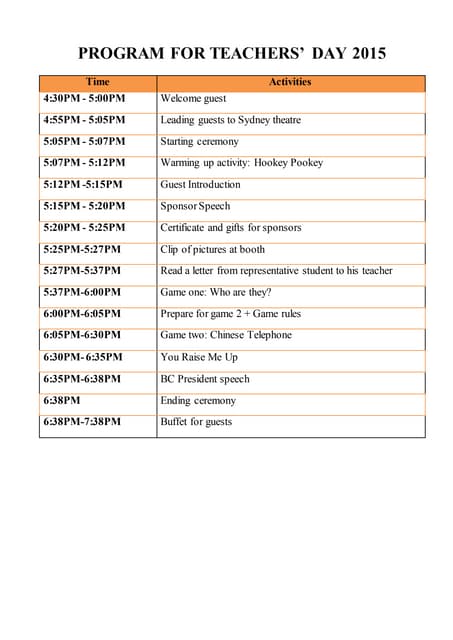 PROGRAM FOR TEACHERS' DAY 2015

| Time | Activities |
|---|---|
| 4:30PM - 5:00PM | Welcome guest |
| 4:55PM - 5:05PM | Leading guests to Sydney theatre |
| 5:05PM - 5:07PM | Starting ceremony |
| 5:07PM - 5:12PM | Warming up activity: Hookey Pookey |
| 5:12PM -5:15PM | Guest Introduction |
| 5:15PM - 5:20PM | Sponsor Speech |
| 5:20PM - 5:25PM | Certificate and gifts for sponsors |
| 5:25PM-5:27PM | Clip of pictures at booth |
| 5:27PM-5:37PM | Read a letter from representative student to his teacher |
| 5:37PM-6:00PM | Game one: Who are they? |
| 6:00PM-6:05PM | Prepare for game 2 + Game rules |
| 6:05PM-6:30PM | Game two: Chinese Telephone |
| 6:30PM- 6:35PM | You Raise Me Up |
| 6:35PM-6:38PM | BC President speech |
| 6:38PM | Ending ceremony |
| 6:38PM-7:38PM | Buffet for guests |